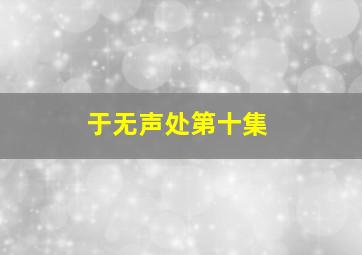 于无声处第十集